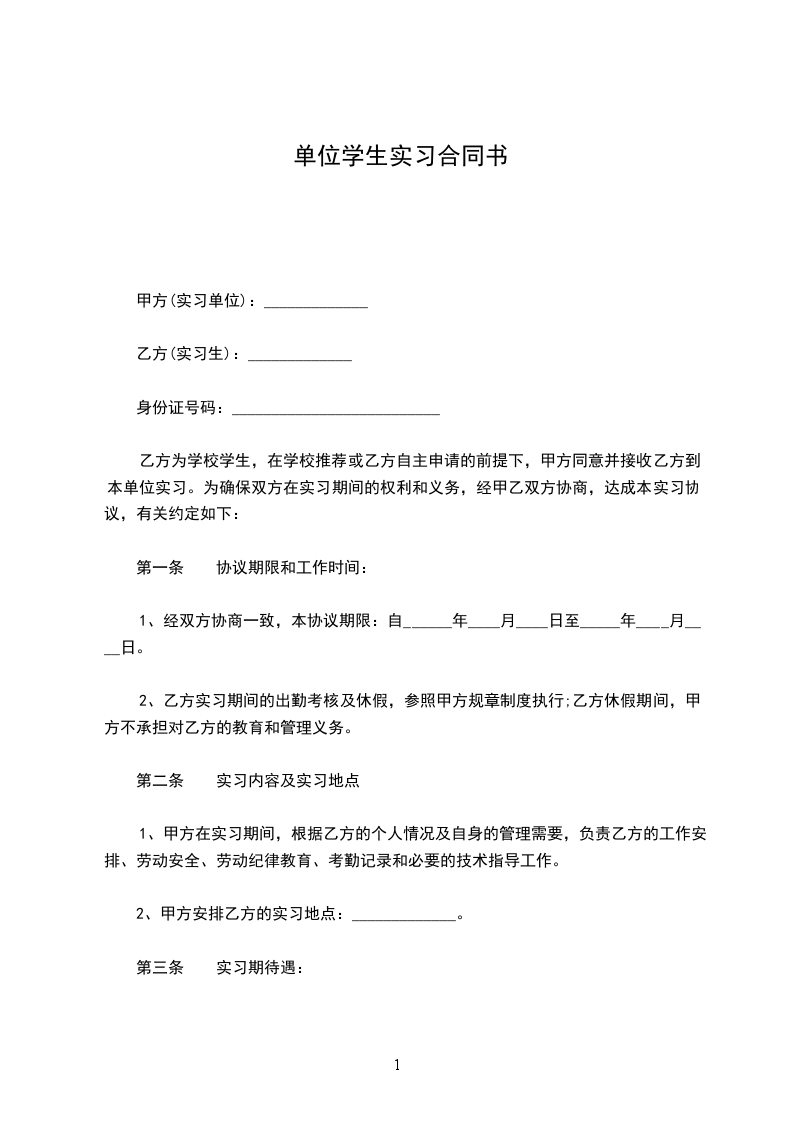 单位学生实习合同书

甲方(实习单位)：_____________

乙方(实习生)：_____________

身份证号码：__________________________

乙方为学校学生，在学校推荐或乙方自主申请的前提下，甲方同意并接收乙方到本单位实习。为确保双方在实习期间的权利和义务，经甲乙双方协商，达成本实习协议，有关约定如下：

第一条　　协议期限和工作时间：

1、经双方协商一致，本协议期限：自_____年____月____日至_____年____月____日。

2、乙方实习期间的出勤考核及休假，参照甲方规章制度执行;乙方休假期间，甲方不承担对乙方的教育和管理义务。

第二条　　实习内容及实习地点

1、甲方在实习期间，根据乙方的个人情况及自身的管理需要，负责乙方的工作安排、劳动安全、劳动纪律教育、考勤记录和必要的技术指导工作。

2、甲方安排乙方的实习地点：_____________。

第三条　　实习期待遇：

1